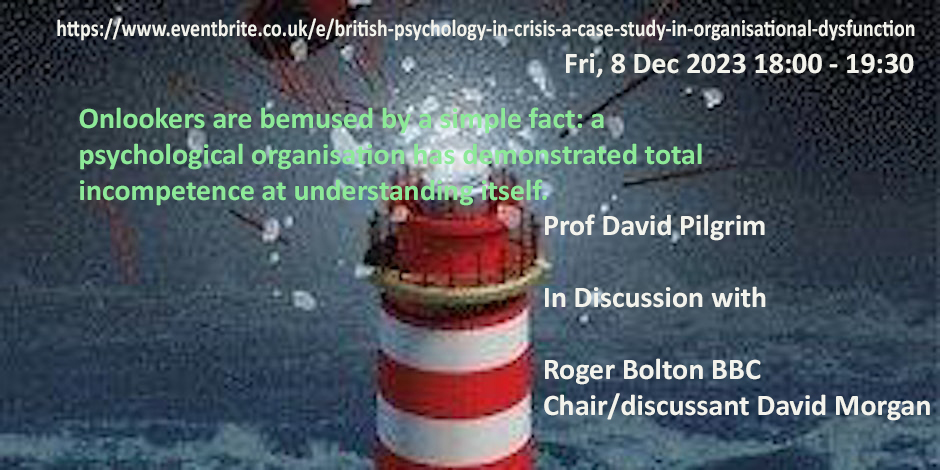 https://www.eventbrite.co.uk/e/british-psychology-in-crisis-a-case-study-in-organisational-dysfunction

Fri, 8 Dec 2023 18:00 - 19:30

Onlookers are bemused by a simple fact: a psychological organisation has demonstrated total incompetence at understanding itself.

Prof David Pilgrim

In Discussion with

Roger Bolton BBC
Chair/discussant David Morgan